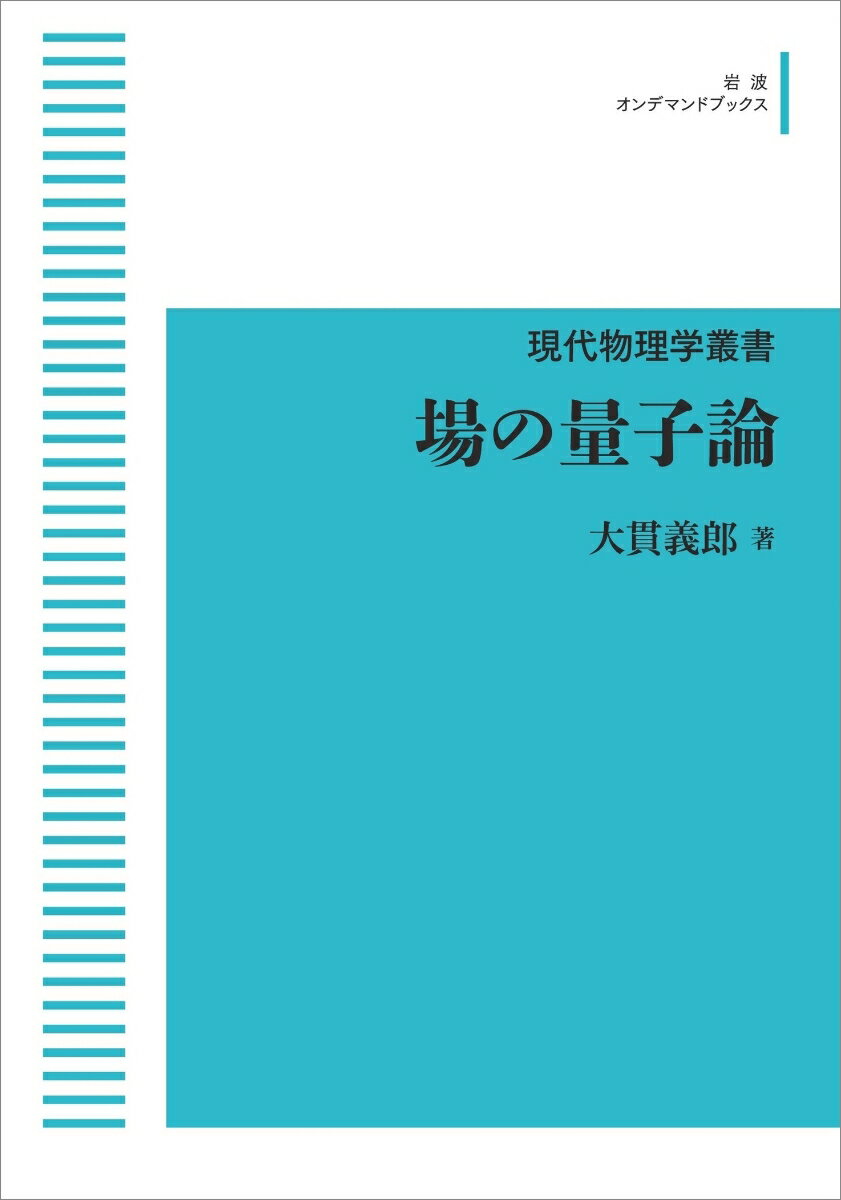 岩波
オンデマンドブックス

現代物理学叢書

場の量子論

大貫義郎 著